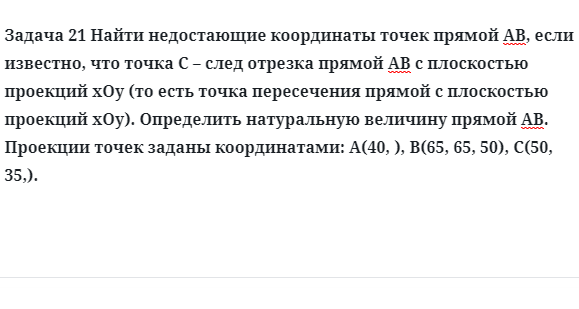 Задача 21 Найти недостающие координаты точек прямой АВ, если известно, что точка С – след отрезка прямой АВ с плоскостью проекций хОу (то есть точка пересечения прямой с плоскостью проекций хОу). Определить натуральную величину прямой АВ. Проекции точек заданы координатами: А(40, ), В(65, 65, 50), С(50, 35,).